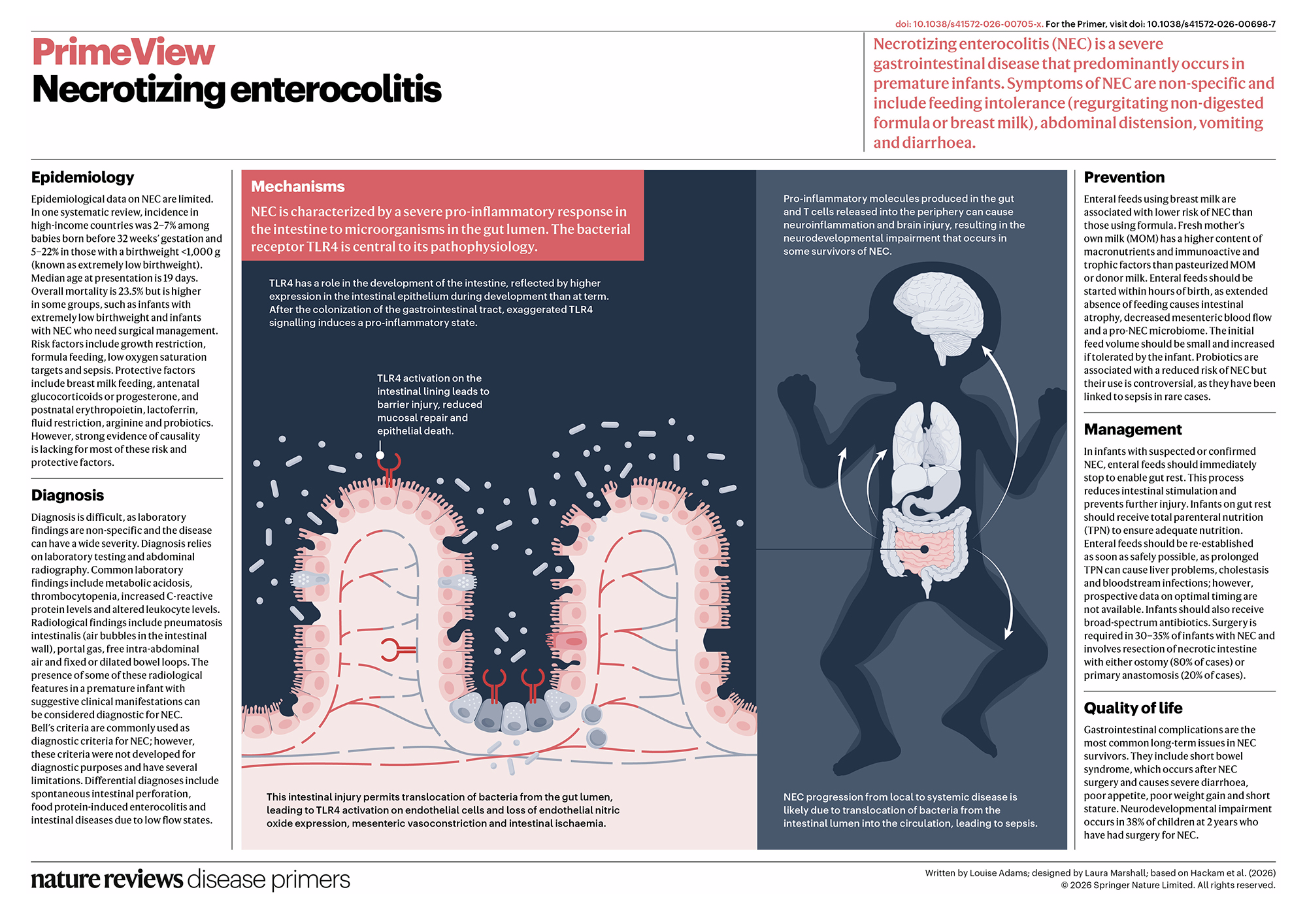 doi: 10.1038/s41572-026-00705-x. For the Primer, visit doi: 10.1038/s41572-026-00698-7

PrimeView
Necrotizing enterocolitis

Necrotizing enterocolitis (NEC) is a severe gastrointestinal disease that predominantly occurs in premature infants. Symptoms of NEC are non-specific and include feeding intolerance (regurgitating non-digested formula or breast milk), abdominal distension, vomiting and diarrhoea.

Epidemiology

Epidemiological data on NEC are limited. In one systematic review, incidence in high-income countries was 2–7% among babies born before 32 weeks' gestation and 5–22% in those with a birthweight <1,000 g (known as extremely low birthweight). Median age at presentation is 19 days. Overall mortality is 23.5% but is higher in some groups, such as infants with extremely low birthweight and infants with NEC who need surgical management. Risk factors include growth restriction, formula feeding, low oxygen saturation targets and sepsis. Protective factors include breast milk feeding, antenatal glucocorticoids or progesterone, and postnatal erythropoietin, lactoferrin, fluid restriction, arginine and probiotics. However, strong evidence of causality is lacking for most of these risk and protective factors.

Diagnosis

Diagnosis is difficult, as laboratory findings are non-specific and the disease can have a wide severity. Diagnosis relies on laboratory testing and abdominal radiography. Common laboratory findings include metabolic acidosis, thrombocytopenia, increased C-reactive protein levels and altered leukocyte levels. Radiological findings include pneumatosis intestinalis (air bubbles in the intestinal wall), portal gas, free intra-abdominal air and fixed or dilated bowel loops. The presence of some of these radiological features in a premature infant with suggestive clinical manifestations can be considered diagnostic for NEC. Bell's criteria are commonly used as diagnostic criteria for NEC; however, these criteria were not developed for diagnostic purposes and have several limitations. Differential diagnoses include spontaneous intestinal perforation, food protein-induced enterocolitis and intestinal diseases due to low flow states.

Mechanisms

NEC is characterized by a severe pro-inflammatory response in the intestine to microorganisms in the gut lumen. The bacterial receptor TLR4 is central to its pathophysiology.

TLR4 has a role in the development of the intestine, reflected by higher expression in the intestinal epithelium during development than at term. After the colonization of the gastrointestinal tract, exaggerated TLR4 signalling induces a pro-inflammatory state.

TLR4 activation on the intestinal lining leads to barrier injury, reduced mucosal repair and epithelial death.

This intestinal injury permits translocation of bacteria from the gut lumen, leading to TLR4 activation on endothelial cells and loss of endothelial nitric oxide expression, mesenteric vasoconstriction and intestinal ischaemia.

Pro-inflammatory molecules produced in the gut and T cells released into the periphery can cause neuroinflammation and brain injury, resulting in the neurodevelopmental impairment that occurs in some survivors of NEC.

NEC progression from local to systemic disease is likely due to translocation of bacteria from the intestinal lumen into the circulation, leading to sepsis.

Prevention

Enteral feeds using breast milk are associated with lower risk of NEC than those using formula. Fresh mother's own milk (MOM) has a higher content of macronutrients and immunoactive and trophic factors than pasteurized MOM or donor milk. Enteral feeds should be started within hours of birth, as extended absence of feeding causes intestinal atrophy, decreased mesenteric blood flow and a pro-NEC microbiome. The initial feed volume should be small and increased if tolerated by the infant. Probiotics are associated with a reduced risk of NEC but their use is controversial, as they have been linked to sepsis in rare cases.

Management

In infants with suspected or confirmed NEC, enteral feeds should immediately stop to enable gut rest. This process reduces intestinal stimulation and prevents further injury. Infants on gut rest should receive total parenteral nutrition (TPN) to ensure adequate nutrition. Enteral feeds should be re-established as soon as safely possible, as prolonged TPN can cause liver problems, cholestasis and bloodstream infections; however, prospective data on optimal timing are not available. Infants should also receive broad-spectrum antibiotics. Surgery is required in 30–35% of infants with NEC and involves resection of necrotic intestine with either ostomy (80% of cases) or primary anastomosis (20% of cases).

Quality of life

Gastrointestinal complications are the most common long-term issues in NEC survivors. They include short bowel syndrome, which occurs after NEC surgery and causes severe diarrhoea, poor appetite, poor weight gain and short stature. Neurodevelopmental impairment occurs in 38% of children at 2 years who have had surgery for NEC.

nature reviews disease primers

Written by Louise Adams; designed by Laura Marshall; based on Hackam et al. (2026)
© 2026 Springer Nature Limited. All rights reserved.